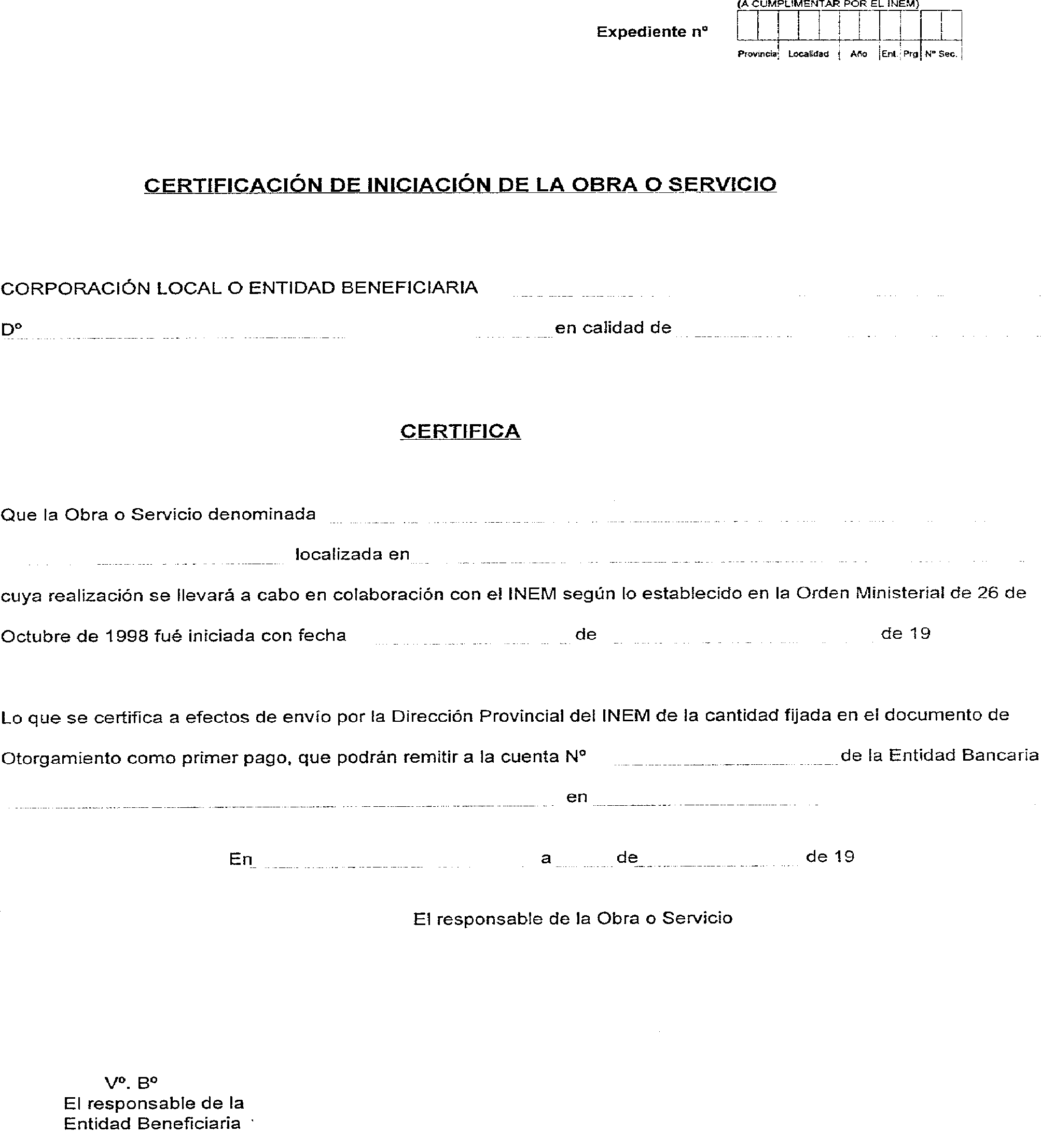 (A CUMPLIMENTAR POR EL INEM)

Expediente nº

Provincia Localidad Año Ent. Prg Nº Sec.

CERTIFICACIÓN DE INICIACIÓN DE LA OBRA O SERVICIO

CORPORACIÓN LOCAL O ENTIDAD BENEFICIARIA

Dº en calidad de

CERTIFICA

Que la Obra o Servicio denominada localizada en cuya realización se llevará a cabo en colaboración con el INEM según lo establecido en la Orden Ministerial de 26 de Octubre de 1998 fué iniciada con fecha de de 19

Lo que se certifica a efectos de envío por la Dirección Provincial del INEM de la cantidad fijada en el documento de Otorgamiento como primer pago, que podrán remitir a la cuenta Nº de la Entidad Bancaria en

En a de de 19

El responsable de la Obra o Servicio

Vº. Bº
El responsable de la
Entidad Beneficiaria